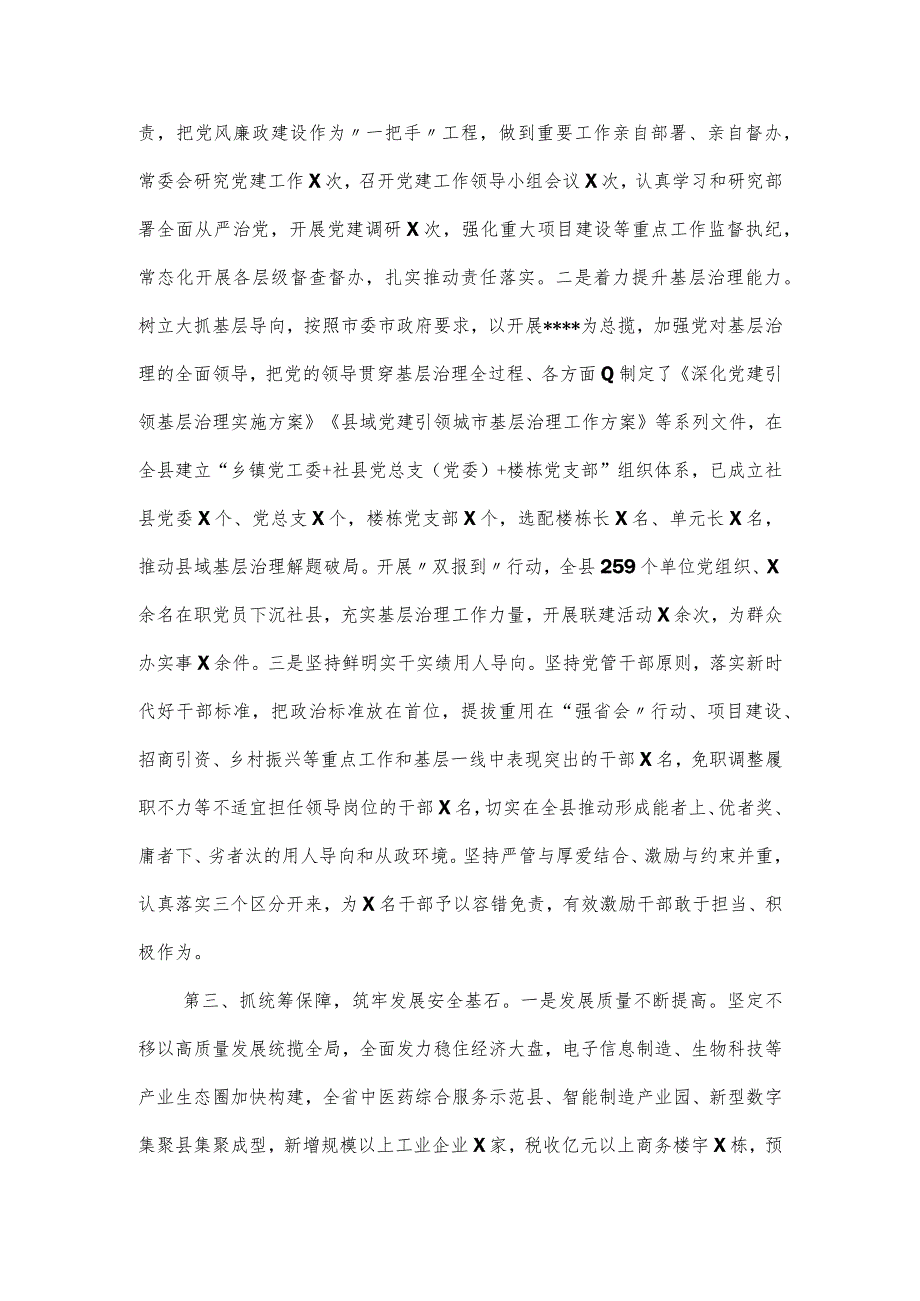 责，把党风廉政建设作为〃一把手〃工程，做到重要工作亲自部署、亲自督办，常委会研究党建工作X次，召开党建工作领导小组会议X次，认真学习和研究部署全面从严治党，开展党建调研X次，强化重大项目建设等重点工作监督执纪，常态化开展各层级督查督办，扎实推动责任落实。二是着力提升基层治理能力。树立大抓基层导向，按照市委市政府要求，以开展****为总揽，加强党对基层治理的全面领导，把党的领导贯穿基层治理全过程、各方面Q制定了《深化党建引领基层治理实施方案》《县域党建引领城市基层治理工作方案》等系列文件，在全县建立“乡镇党工委+社县党总支（党委）+楼栋党支部”组织体系，已成立社县党委X个、党总支X个，楼栋党支部X个，选配楼栋长X名、单元长X名，推动县域基层治理解题破局。开展〃双报到〃行动，全县259个单位党组织、X余名在职党员下沉社县，充实基层治理工作力量，开展联建活动X余次，为群众办实事X余件。三是坚持鲜明实干实绩用人导向。坚持党管干部原则，落实新时代好干部标准，把政治标准放在首位，提拔重用在“强省会〃行动、项目建设、招商引资、乡村振兴等重点工作和基层一线中表现突出的干部X名，免职调整履职不力等不适宜担任领导岗位的干部X名，切实在全县推动形成能者上、优者奖、庸者下、劣者汰的用人导向和从政环境。坚持严管与厚爱结合、激励与约束并重，认真落实三个区分开来，为X名干部予以容错免责，有效激励干部敢于担当、积极作为。

第三、抓统筹保障，筑牢发展安全基石。一是发展质量不断提高。坚定不移以高质量发展统揽全局，全面发力稳住经济大盘，电子信息制造、生物科技等产业生态圈加快构建，全省中医药综合服务示范县、智能制造产业园、新型数字集聚县集聚成型，新增规模以上工业企业X家，税收亿元以上商务楼宇X栋，预